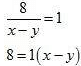 $\frac{8}{x-y}=1$

$8=1(x-y)$